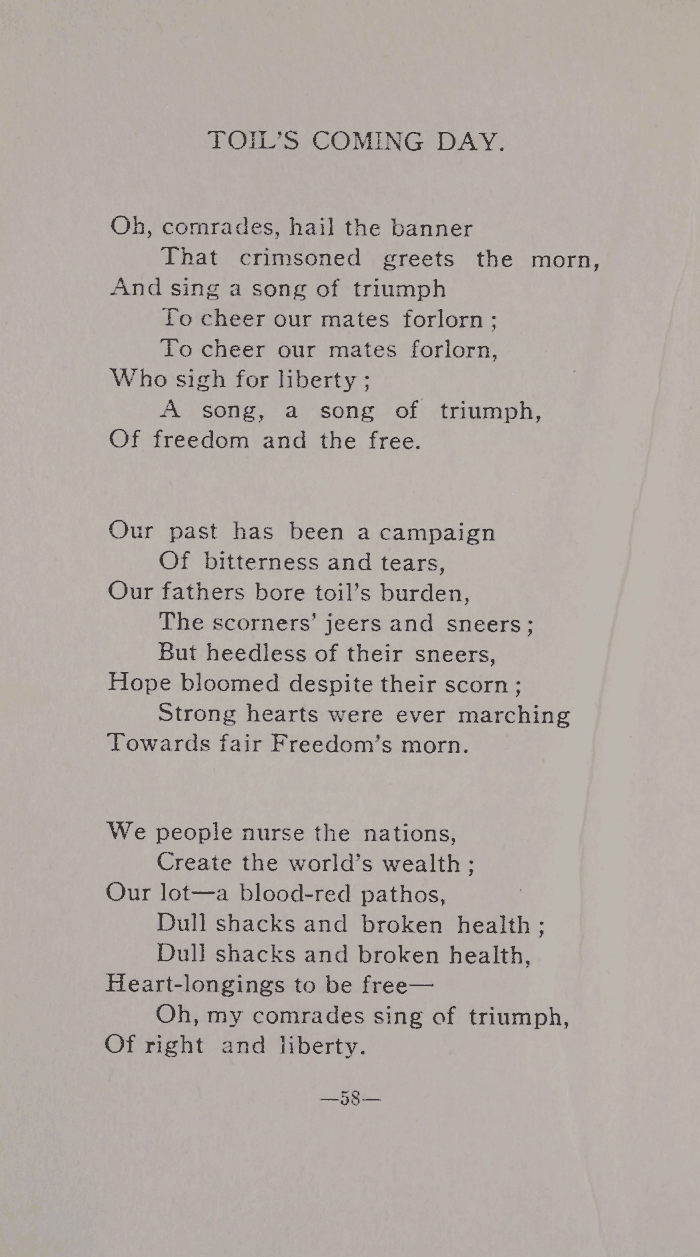 TOIL'S COMING DAY.

Oh, comrades, hail the banner
That crimsoned greets the morn,
And sing a song of triumph
To cheer our mates forlorn ;
To cheer our mates forlorn,
Who sigh for liberty ;
A song, a song of triumph,
Of freedom and the free.

Our past has been a campaign
Of bitterness and tears,
Our fathers bore toil's burden,
The scorners' jeers and sneers ;
But heedless of their sneers,
Hope bloomed despite their scorn ;
Strong hearts were ever marching
Towards fair Freedom's morn.

We people nurse the nations,
Create the world's wealth ;
Our lot—a blood-red pathos,
Dull shacks and broken health ;
Dull shacks and broken health,
Heart-longings to be free—
Oh, my comrades sing of triumph,
Of right and liberty.

—58—